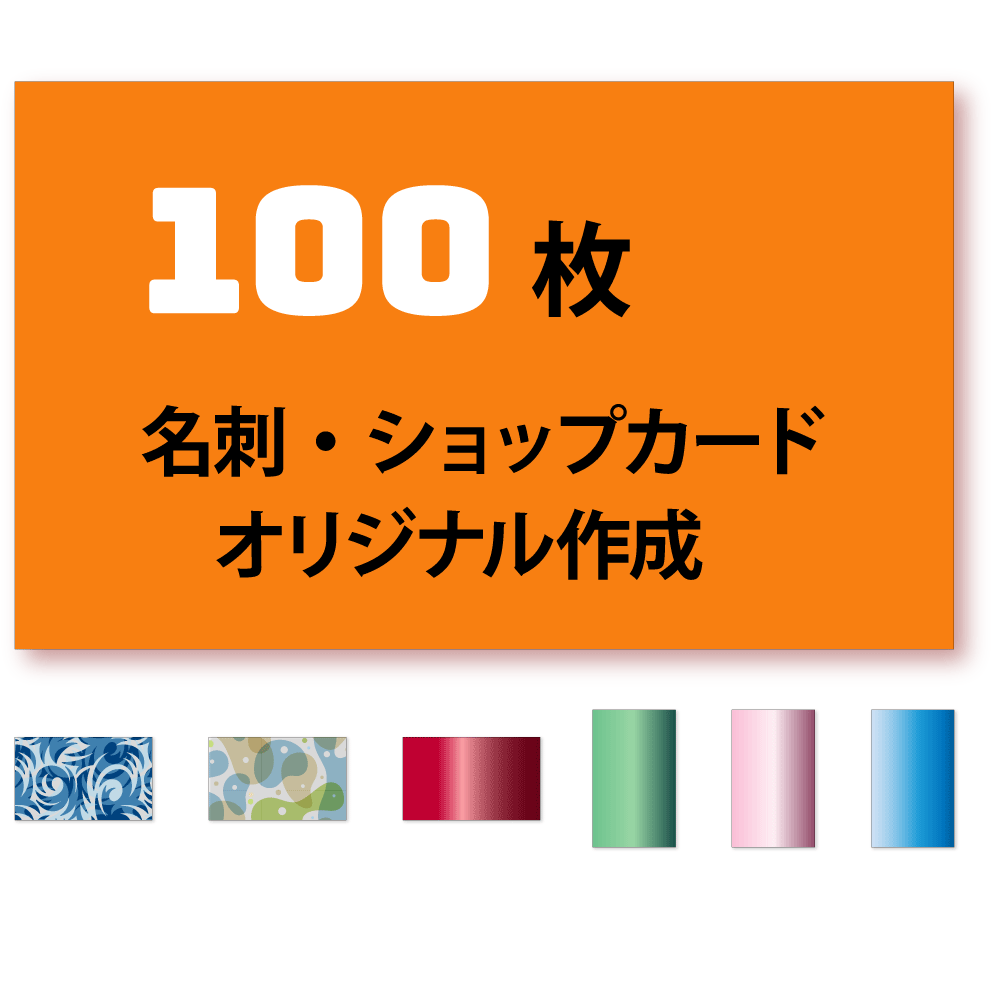 100 枚

名刺・ショップカード
オリジナル作成